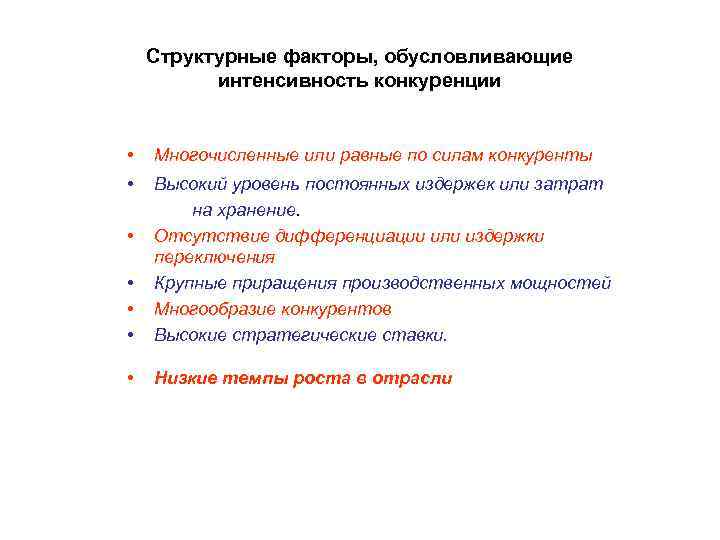 Структурные факторы, обусловливающие интенсивность конкуренции

• Многочисленные или равные по силам конкуренты
• Высокий уровень постоянных издержек или затрат на хранение.
• Отсутствие дифференциации или издержки переключения
• Крупные приращения производственных мощностей
• Многообразие конкурентов
• Высокие стратегические ставки.

• Низкие темпы роста в отрасли